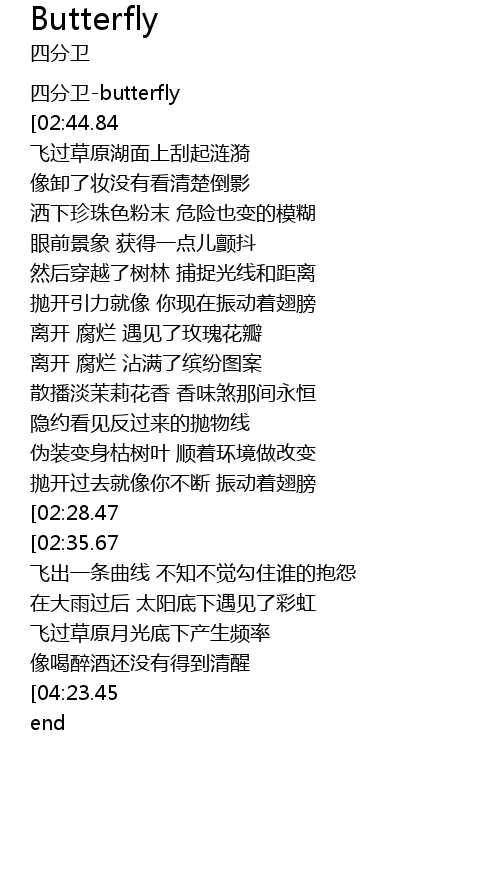 Butterfly
四分卫

四分卫-butterfly
[02:44.84
飞过草原湖面上刮起涟漪
像卸了妆没有看清楚倒影
洒下珍珠色粉末 危险也变的模糊
眼前景象 获得一点儿颤抖
然后穿越了树林 捕捉光线和距离
抛开引力就像 你现在振动着翅膀
离开 腐烂 遇见了玫瑰花瓣
离开 腐烂 沾满了缤纷图案
散播淡茉莉花香 香味煞那间永恒
隐约看见反过来的抛物线
伪装变身枯树叶 顺着环境做改变
抛开过去就像你不断 振动着翅膀
[02:28.47
[02:35.67
飞出一条曲线 不知不觉勾住谁的抱怨
在大雨过后 太阳底下遇见了彩虹
飞过草原月光底下产生频率
像喝醉酒还没有得到清醒
[04:23.45
end